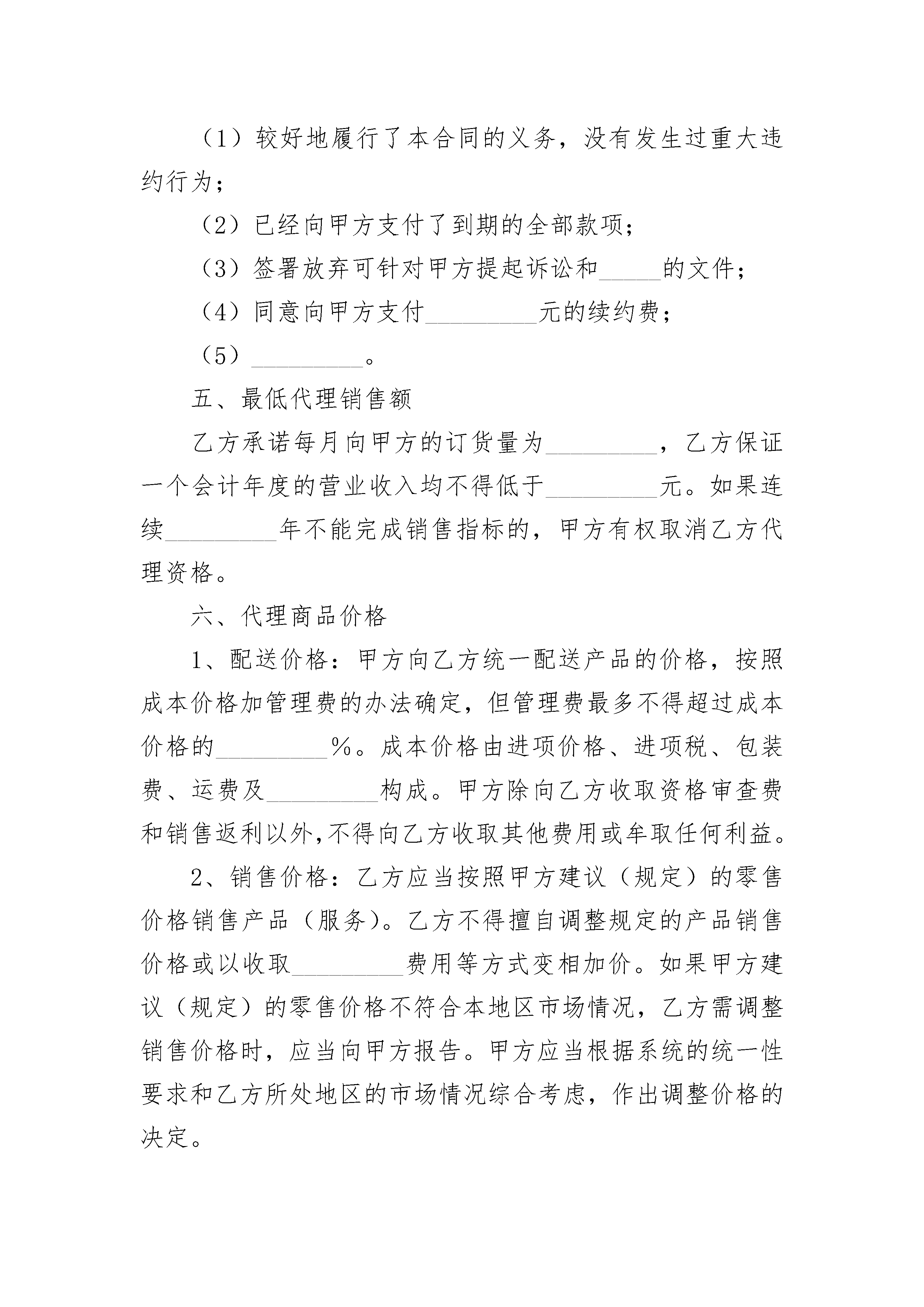 （1）较好地履行了本合同的义务，没有发生过重大违约行为；

（2）已经向甲方支付了到期的全部款项；

（3）签署放弃可针对甲方提起诉讼和_____的文件；

（4）同意向甲方支付_________元的续约费；

（5）_________。

五、最低代理销售额

乙方承诺每月向甲方的订货量为_________，乙方保证一个会计年度的营业收入均不得低于_________元。如果连续_________年不能完成销售指标的，甲方有权取消乙方代理资格。

六、代理商品价格

1、配送价格：甲方向乙方统一配送产品的价格，按照成本价格加管理费的办法确定，但管理费最多不得超过成本价格的_________%。成本价格由进项价格、进项税、包装费、运费及_________构成。甲方除向乙方收取资格审查费和销售返利以外,不得向乙方收取其他费用或牟取任何利益。

2、销售价格：乙方应当按照甲方建议（规定）的零售价格销售产品（服务）。乙方不得擅自调整规定的产品销售价格或以收取_________费用等方式变相加价。如果甲方建议（规定）的零售价格不符合本地区市场情况，乙方需调整销售价格时，应当向甲方报告。甲方应当根据系统的统一性要求和乙方所处地区的市场情况综合考虑，作出调整价格的决定。